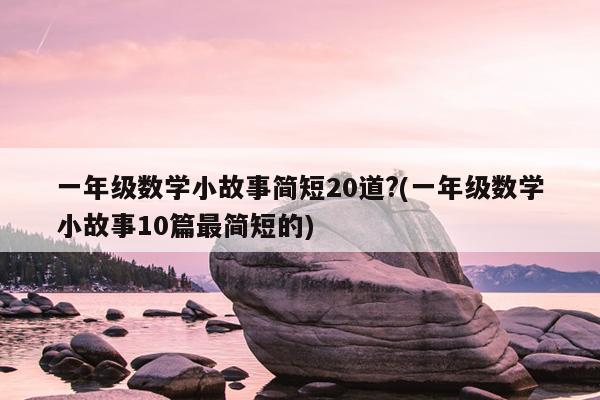 一年级数学小故事简短20道?(一年级数学小故事10篇最简短的)